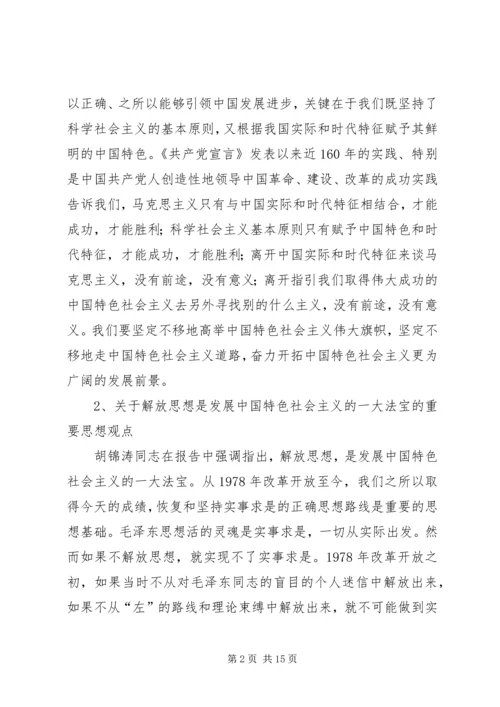 以正确、之所以能够引领中国发展进步，关键在于我们既坚持了科学社会主义的基本原则，又根据我国实际和时代特征赋予其鲜明的中国特色。《共产党宣言》发表以来近160年的实践、特别是中国共产党人创造性地领导中国革命、建设、改革的成功实践告诉我们，马克思主义只有与中国实际和时代特征相结合，才能成功，才能胜利；科学社会主义基本原则只有赋予中国特色和时代特征，才能成功，才能胜利；离开中国实际和时代特征来谈马克思主义，没有前途，没有意义；离开指引我们取得伟大成功的中国特色社会主义去另外寻找别的什么主义，没有前途，没有意义。我们要坚定不移地高举中国特色社会主义伟大旗帜，坚定不移地走中国特色社会主义道路，奋力开拓中国特色社会主义更为广阔的发展前景。

2、关于解放思想是发展中国特色社会主义的一大法宝的重要思想观点

胡锦涛同志在报告中强调指出，解放思想，是发展中国特色社会主义的一大法宝。从1978年改革开放至今，我们之所以取得今天的成绩，恢复和坚持实事求是的正确思想路线是重要的思想基础。毛泽东思想活的灵魂是实事求是，一切从实际出发。然而如果不解放思想，就实现不了实事求是。1978年改革开放之初，如果当时不从对毛泽东同志的盲目的个人迷信中解放出来，如果不从“左”的路线和理论束缚中解放出来，就不可能做到实

第2页 共15页